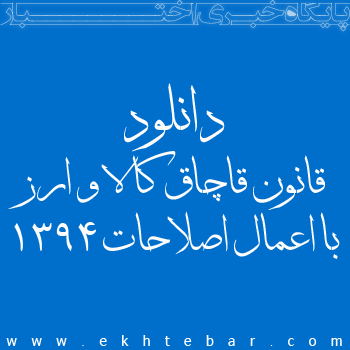 پایگاه خبری اختبار

دانلود
قانون قاچاق کالا و ارز
با اعمال اصلاحات ۱۳۹۴

www.ekhtebar.com